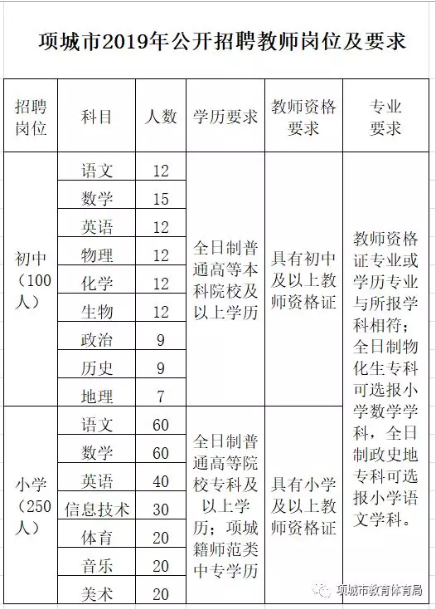 项城市2019年公开招聘教师岗位及要求

| 招聘岗位 | 科目 | 人数 | 学历要求 | 教师资格要求 | 专业要求 |
|---|---|---|---|---|---|
| 初中（100人） | 语文 | 12 | 全日制普通高等本科院校及以上学历 | 具有初中及以上教师资格证 | 教师资格证专业或学历专业与所报学科相符；全日制物化生专科可选报小学数学学科，全日制政史地专科可选报小学语文学科。 |
| | 数学 | 15 | | | |
| | 英语 | 12 | | | |
| | 物理 | 12 | | | |
| | 化学 | 12 | | | |
| | 生物 | 12 | | | |
| | 政治 | 9 | | | |
| | 历史 | 9 | | | |
| | 地理 | 7 | | | |
| 小学（250人） | 语文 | 60 | 全日制普通高等院校专科及以上学历；项城籍师范类中专学历 | 具有小学及以上教师资格证 | |
| | 数学 | 60 | | | |
| | 英语 | 40 | | | |
| | 信息技术 | 30 | | | |
| | 体育 | 20 | | | |
| | 音乐 | 20 | | | |
| | 美术 | 20 | | | |

项城市教育体育局